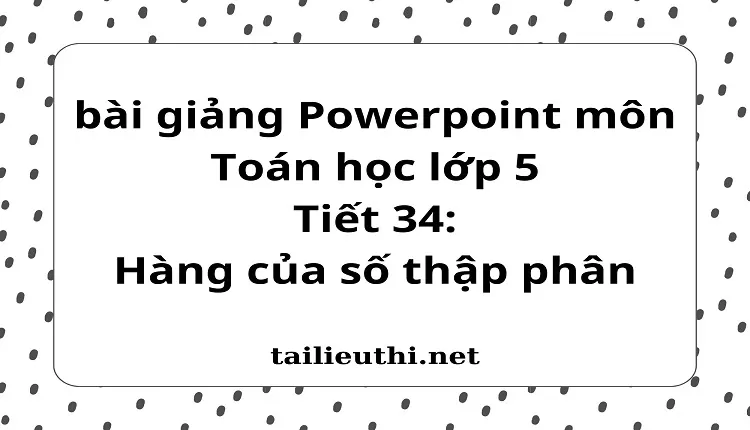 bài giảng Powerpoint môn Toán học lớp 5
Tiết 34:
Hàng của số thập phân

tailieuthi.net